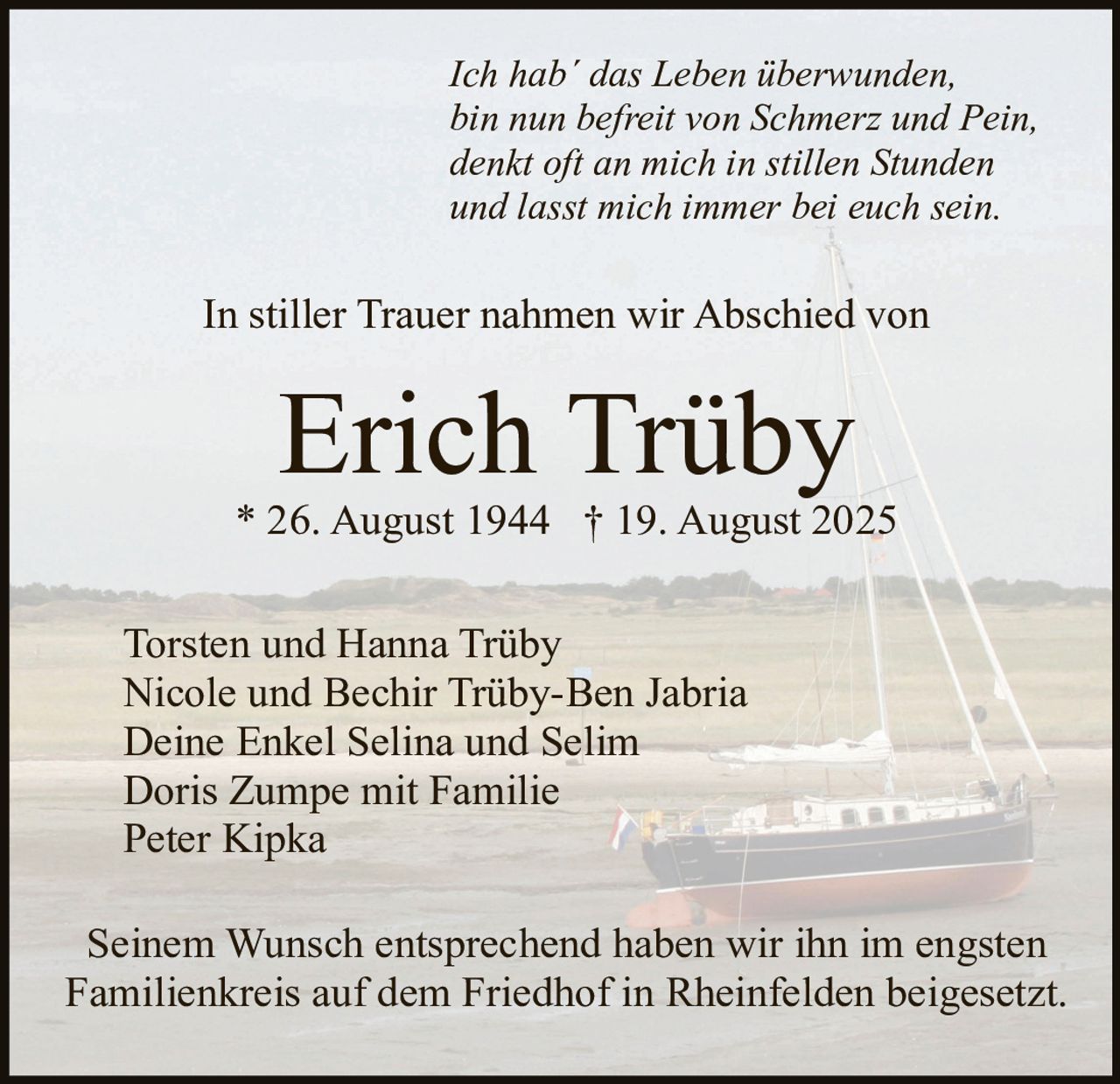 Ich hab´ das Leben überwunden,
bin nun befreit von Schmerz und Pein,
denkt oft an mich in stillen Stunden
und lasst mich immer bei euch sein.

In stiller Trauer nahmen wir Abschied von

Erich Trüby

* 26. August 1944 † 19. August 2025

Torsten und Hanna Trüby
Nicole und Bechir Trüby-Ben Jabria
Deine Enkel Selina und Selim
Doris Zumpe mit Familie
Peter Kipka

Seinem Wunsch entsprechend haben wir ihn im engsten Familienkreis auf dem Friedhof in Rheinfelden beigesetzt.